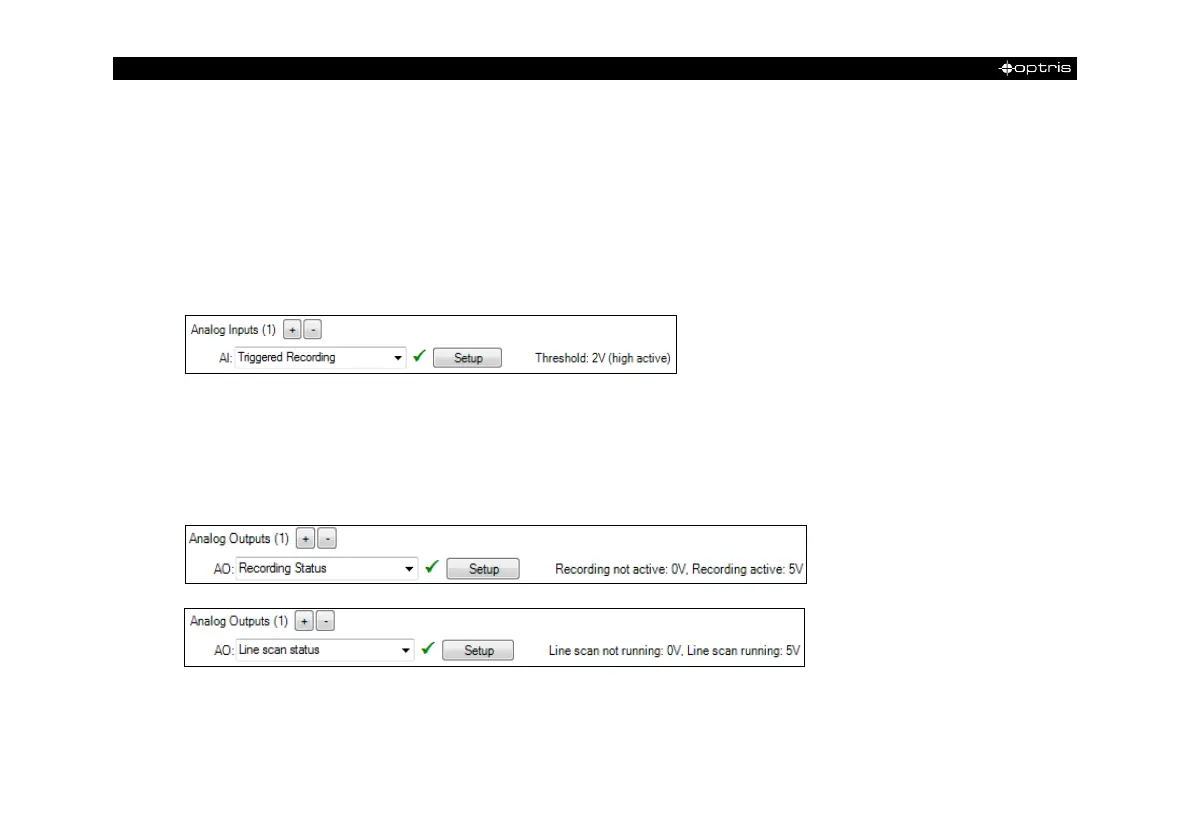 optris

Analog Inputs (1) + -
AI: Triggered Recording Setup Threshold: 2V (high active)

Analog Outputs (1) + -
AO: Recording Status Setup Recording not active: 0V, Recording active: 5V

Analog Outputs (1) + -
AO: Line scan status Setup Line scan not running: 0V, Line scan running: 5V